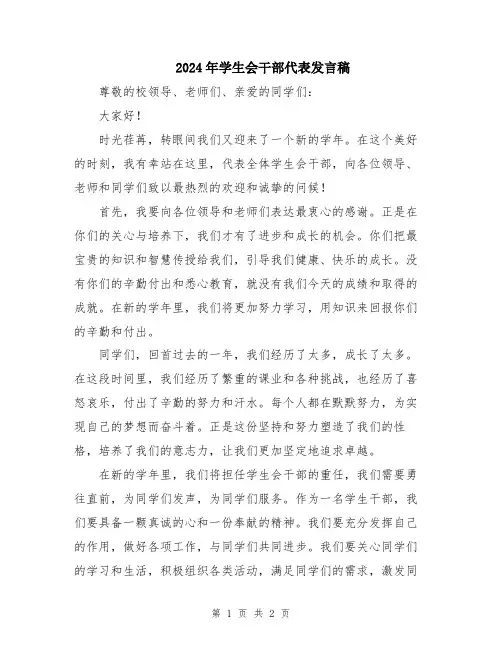 2024年学生会干部代表发言稿

尊敬的校领导、老师们、亲爱的同学们:

大家好!

时光荏苒，转眼间我们又迎来了一个新的学年。在这个美好的时刻，我有幸站在这里，代表全体学生会干部，向各位领导、老师和同学们致以最热烈的欢迎和诚挚的问候!

首先，我要向各位领导和老师们表达最衷心的感谢。正是在你们的关心与培养下，我们才有了进步和成长的机会。你们把最宝贵的知识和智慧传授给我们，引导我们健康、快乐的成长。没有你们的辛勤付出和悉心教育，就没有我们今天的成绩和取得的成就。在新的学年里，我们将更加努力学习，用知识来回报你们的辛勤和付出。

同学们，回首过去的一年，我们经历了太多，成长了太多。在这段时间里，我们经历了繁重的课业和各种挑战，也经历了喜怒哀乐，付出了辛勤的努力和汗水。每个人都在默默努力，为实现自己的梦想而奋斗着。正是这份坚持和努力塑造了我们的性格，培养了我们的意志力，让我们更加坚定地追求卓越。

在新的学年里，我们将担任学生会干部的重任，我们需要勇往直前，为同学们发声，为同学们服务。作为一名学生干部，我们要具备一颗真诚的心和一份奉献的精神。我们要充分发挥自己的作用，做好各项工作，与同学们共同进步。我们要关心同学们的学习和生活，积极组织各类活动，满足同学们的需求，激发同

第 1 页 共 2 页